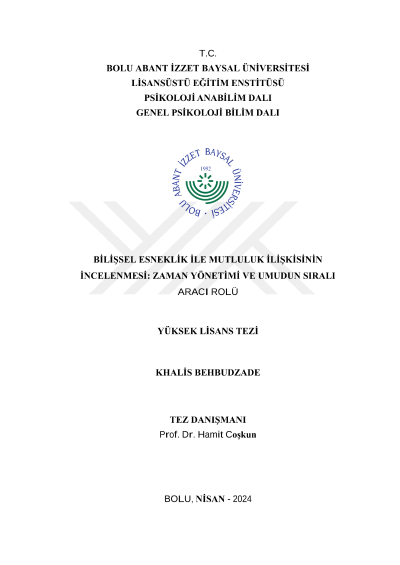 T.C.
BOLU ABANT İZZET BAYSAL ÜNİVERSİTESİ
LİSANSÜSTÜ EĞİTİM ENSTİTÜSÜ
PSİKOLOJİ ANABİLİM DALI
GENEL PSİKOLOJİ BİLİM DALI

BOLU ABANT İZZET BAYSAL ÜNİVERSİTESİ
1992

BİLİŞSEL ESNEKLİK İLE MUTLULUK İLİŞKİSİNİN İNCELENMESİ: ZAMAN YÖNETİMİ VE UMUDUN SIRALI ARACI ROLÜ

YÜKSEK LİSANS TEZİ

KHALİS BEHBUDZADE

TEZ DANIŞMANI
Prof. Dr. Hamit Coşkun

BOLU, NİSAN - 2024